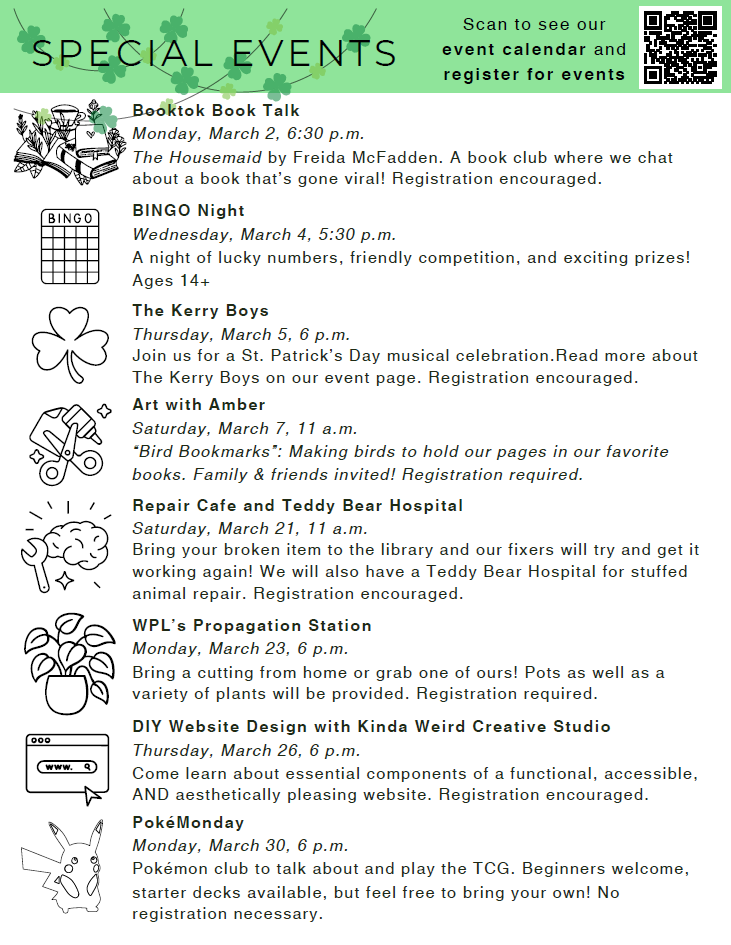 SPECIAL EVENTS

Scan to see our event calendar and register for events

Booktok Book Talk
Monday, March 2, 6:30 p.m.
The Housemaid by Freida McFadden. A book club where we chat about a book that's gone viral! Registration encouraged.

BINGO

BINGO Night
Wednesday, March 4, 5:30 p.m.
A night of lucky numbers, friendly competition, and exciting prizes! Ages 14+

The Kerry Boys
Thursday, March 5, 6 p.m.
Join us for a St. Patrick's Day musical celebration.Read more about The Kerry Boys on our event page. Registration encouraged.

Art with Amber
Saturday, March 7, 11 a.m.
"Bird Bookmarks": Making birds to hold our pages in our favorite books. Family & friends invited! Registration required.

Repair Cafe and Teddy Bear Hospital
Saturday, March 21, 11 a.m.
Bring your broken item to the library and our fixers will try and get it working again! We will also have a Teddy Bear Hospital for stuffed animal repair. Registration encouraged.

WPL's Propagation Station
Monday, March 23, 6 p.m.
Bring a cutting from home or grab one of ours! Pots as well as a variety of plants will be provided. Registration required.

www.

DIY Website Design with Kinda Weird Creative Studio
Thursday, March 26, 6 p.m.
Come learn about essential components of a functional, accessible, AND aesthetically pleasing website. Registration encouraged.

PokéMonday
Monday, March 30, 6 p.m.
Pokémon club to talk about and play the TCG. Beginners welcome, starter decks available, but feel free to bring your own! No registration necessary.